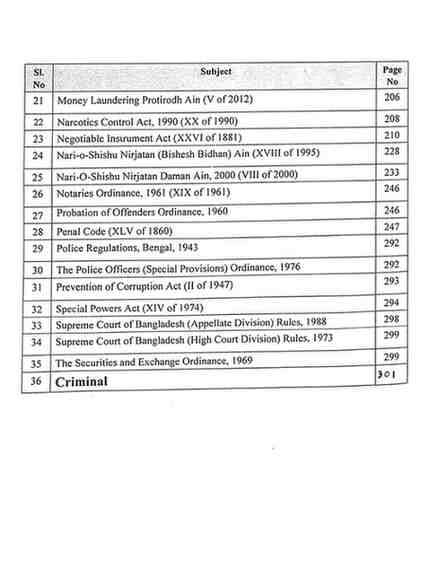 | Sl. No | Subject | Page No |
|---|---|---|
| 21 | Money Laundering Protirodh Ain (V of 2012) | 206 |
| 22 | Narcotics Control Act, 1990 (XX of 1990) | 208 |
| 23 | Negotiable Insrument Act (XXVI of 1881) | 210 |
| 24 | Nari-o-Shishu Nirjatan (Bishesh Bidhan) Ain (XVIII of 1995) | 228 |
| 25 | Nari-O-Shishu Nirjatan Daman Ain, 2000 (VIII of 2000) | 233 |
| 26 | Notaries Ordinance, 1961 (XIX of 1961) | 246 |
| 27 | Probation of Offenders Ordinance, 1960 | 246 |
| 28 | Penal Code (XLV of 1860) | 247 |
| 29 | Police Regulations, Bengal, 1943 | 292 |
| 30 | The Police Officers (Special Provisions) Ordinance, 1976 | 292 |
| 31 | Prevention of Corruption Act (II of 1947) | 293 |
| 32 | Special Powers Act (XIV of 1974) | 294 |
| 33 | Supreme Court of Bangladesh (Appellate Division) Rules, 1988 | 298 |
| 34 | Supreme Court of Bangladesh (High Court Division) Rules, 1973 | 299 |
| 35 | The Securities and Exchange Ordinance, 1969 | 299 |
| 36 | Criminal | 301 |